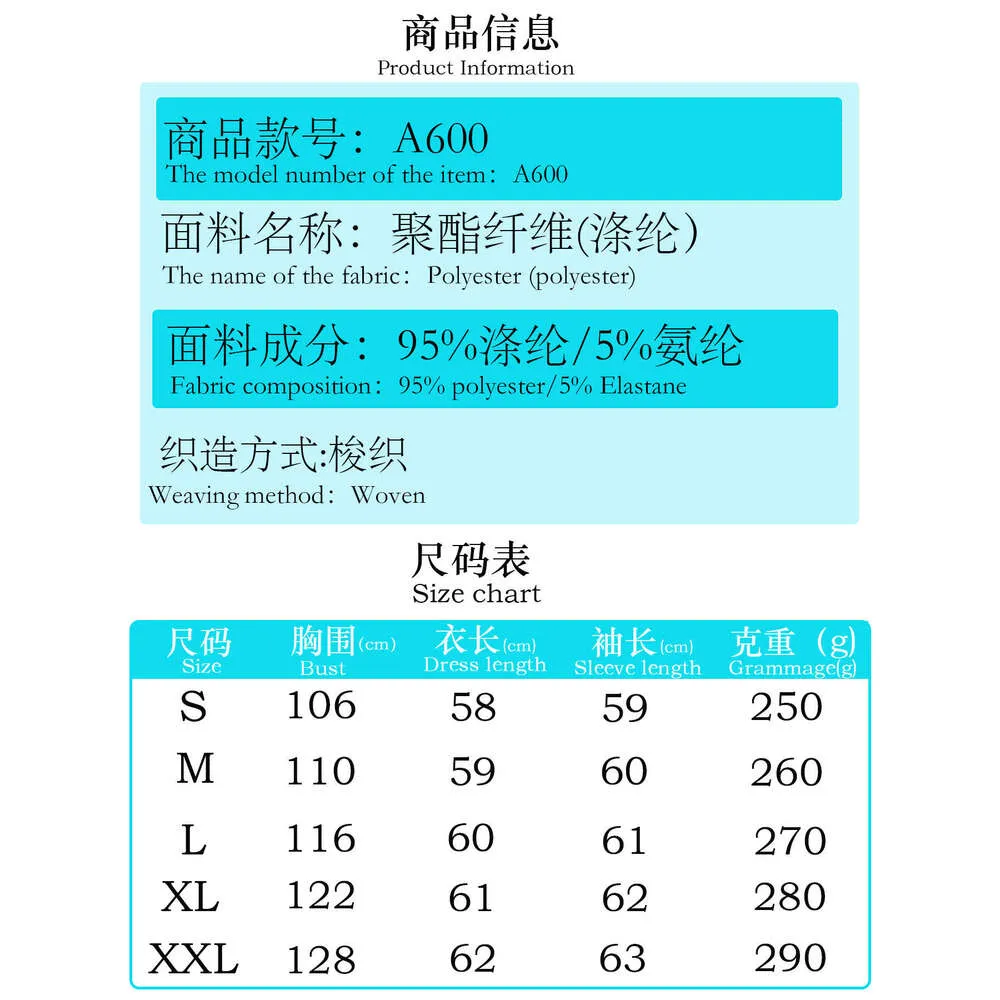 商品信息
Product Information

商品款号：A600
The model number of the item：A600

面料名称：聚酯纤维(涤纶)
The name of the fabric：Polyester (polyester)

面料成分：95%涤纶/5%氨纶
Fabric composition：95% polyester/5% Elastane

织造方式:梭织
Weaving method：Woven

尺码表
Size chart

| 尺码 Size | 胸围(cm) Bust | 衣长(cm) Dress length | 袖长(cm) Sleeve length | 克重（g) Grammage(g) |
|---|---|---|---|---|
| S | 106 | 58 | 59 | 250 |
| M | 110 | 59 | 60 | 260 |
| L | 116 | 60 | 61 | 270 |
| XL | 122 | 61 | 62 | 280 |
| XXL | 128 | 62 | 63 | 290 |